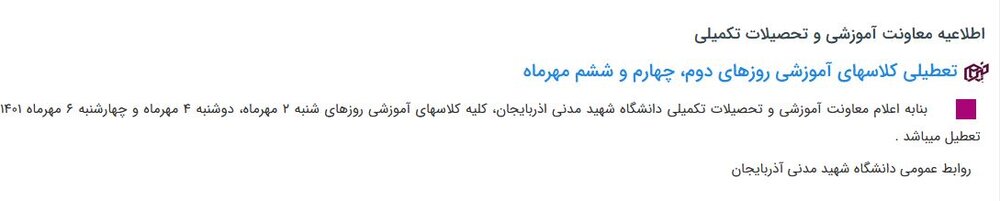 اطلاعیه معاونت آموزشی و تحصیلات تکمیلی

تعطیلی کلاسهای آموزشی روزهای دوم، چهارم و ششم مهرماه

بنابه اعلام معاونت آموزشی و تحصیلات تکمیلی دانشگاه شهید مدنی اذربایجان، کلیه کلاسهای آموزشی روزهای شنبه ۲ مهرماه، دوشنبه ۴ مهرماه و چهارشنبه ۶ مهرماه ۱۴۰۱ تعطیل میباشد .

روابط عمومی دانشگاه شهید مدنی آذربایجان